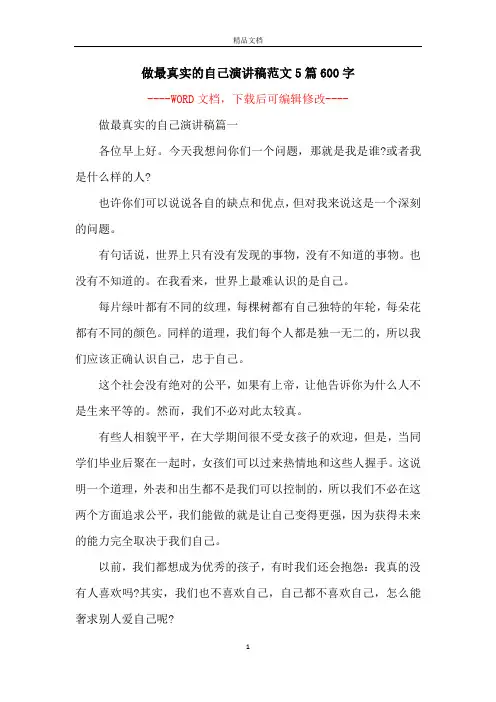 精品文档

做最真实的自己演讲稿范文5篇600字

----WORD文档，下载后可编辑修改----

做最真实的自己演讲稿篇一

各位早上好。今天我想问你们一个问题，那就是我是谁?或者我是什么样的人?

也许你们可以说说各自的缺点和优点，但对我来说这是一个深刻的问题。

有句话说，世界上只有没有发现的事物，没有不知道的事物。也没有不知道的。在我看来，世界上最难认识的是自己。

每片绿叶都有不同的纹理，每棵树都有自己独特的年轮，每朵花都有不同的颜色。同样的道理，我们每个人都是独一无二的，所以我们应该正确认识自己，忠于自己。

这个社会没有绝对的公平，如果有上帝，让他告诉你为什么人不是生来平等的。然而，我们不必对此太较真。

有些人相貌平平，在大学期间很不受女孩子的欢迎，但是，当同学们毕业后聚在一起时，女孩们可以过来热情地和这些人握手。这说明一个道理，外表和出生都不是我们可以控制的，所以我们不必在这两个方面追求公平，我们能做的就是让自己变得更强，因为获得未来的能力完全取决于我们自己。

以前，我们都想成为优秀的孩子，有时我们还会抱怨：我真的没有人喜欢吗?其实，我们也不喜欢自己，自己都不喜欢自己，怎么能奢求别人爱自己呢?

1